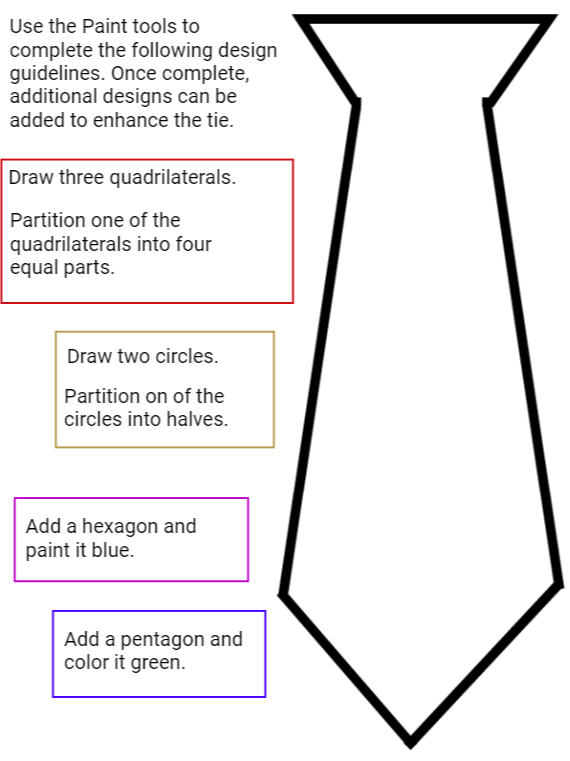 Use the Paint tools to complete the following design guidelines. Once complete, additional designs can be added to enhance the tie.

Draw three quadrilaterals.

Partition one of the quadrilaterals into four equal parts.

Draw two circles.

Partition on of the circles into halves.

Add a hexagon and paint it blue.

Add a pentagon and color it green.